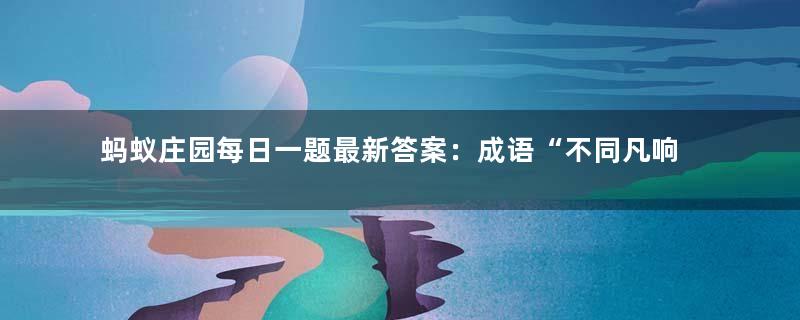 蚂蚁庄园每日一题最新答案：成语“不同凡响